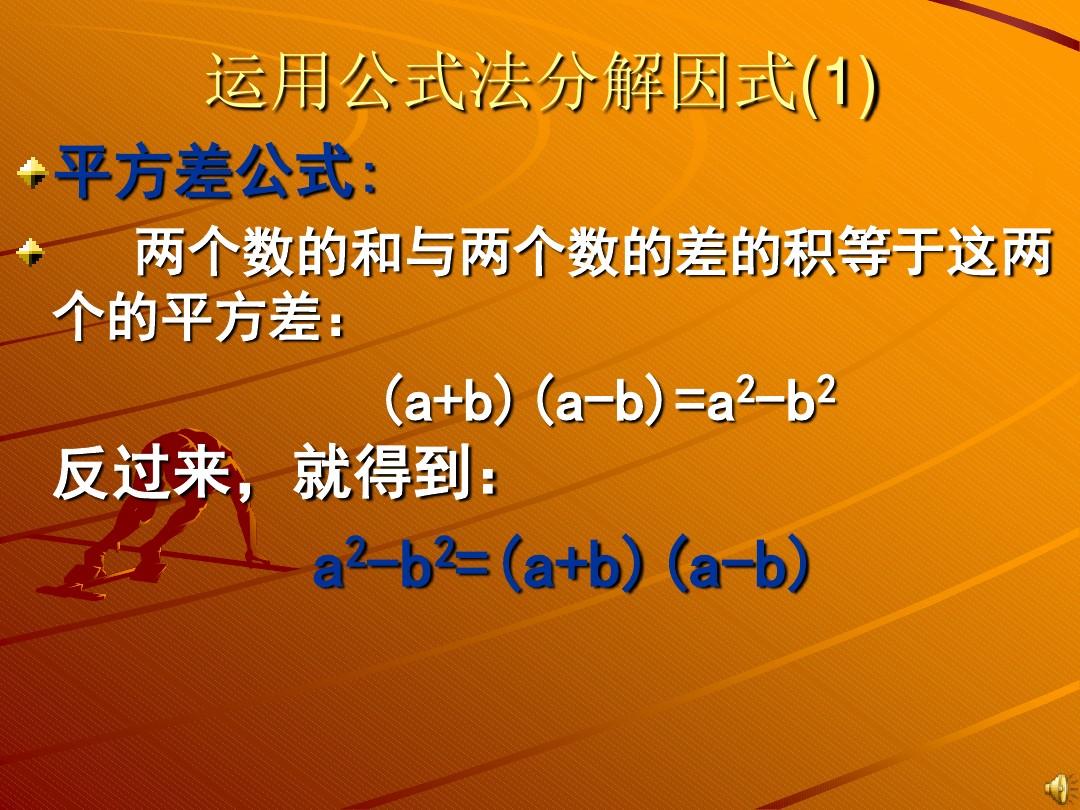 运用公式法分解因式(1)

平方差公式:

两个数的和与两个数的差的积等于这两个的平方差：

$(a+b)(a-b)=a^2-b^2$

反过来，就得到：

$a^2-b^2=(a+b)(a-b)$